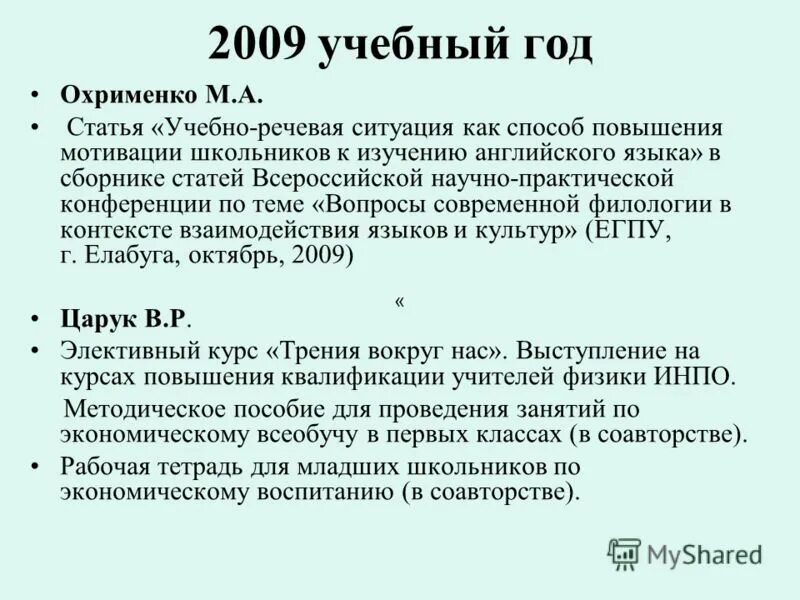 2009 учебный год

• Охрименко М.А.

• Статья «Учебно-речевая ситуация как способ повышения мотивации школьников к изучению английского языка» в сборнике статей Всероссийской научно-практической конференции по теме «Вопросы современной филологии в контексте взаимодействия языков и культур» (ЕГПУ, г. Елабуга, октябрь, 2009)

«

• Царук В.Р.

• Элективный курс «Трения вокруг нас». Выступление на курсах повышения квалификации учителей физики ИНПО.

Методическое пособие для проведения занятий по экономическому всеобучу в первых классах (в соавторстве).

• Рабочая тетрадь для младших школьников по экономическому воспитанию (в соавторстве).

MyShared